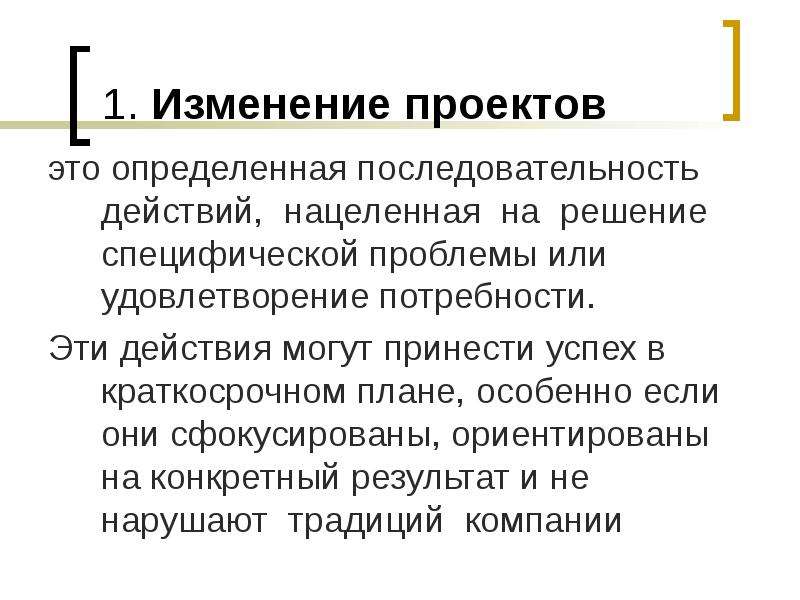 1. Изменение проектов

это определенная последовательность действий, нацеленная на решение специфической проблемы или удовлетворение потребности.

Эти действия могут принести успех в краткосрочном плане, особенно если они сфокусированы, ориентированы на конкретный результат и не нарушают традиций компании